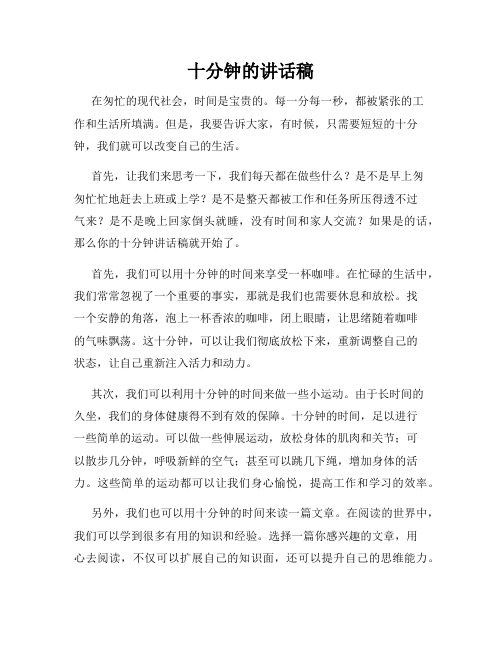 十分钟的讲话稿

在匆忙的现代社会，时间是宝贵的。每一分每一秒，都被紧张的工作和生活所填满。但是，我要告诉大家，有时候，只需要短短的十分钟，我们就可以改变自己的生活。

首先，让我们来思考一下，我们每天都在做些什么？是不是早上匆匆忙忙地赶去上班或上学？是不是整天都被工作和任务所压得透不过气来？是不是晚上回家倒头就睡，没有时间和家人交流？如果是的话，那么你的十分钟讲话稿就开始了。

首先，我们可以用十分钟的时间来享受一杯咖啡。在忙碌的生活中，我们常常忽视了一个重要的事实，那就是我们也需要休息和放松。找一个安静的角落，泡上一杯香浓的咖啡，闭上眼睛，让思绪随着咖啡的气味飘荡。这十分钟，可以让我们彻底放松下来，重新调整自己的状态，让自己重新注入活力和动力。

其次，我们可以利用十分钟的时间来做一些小运动。由于长时间的久坐，我们的身体健康得不到有效的保障。十分钟的时间，足以进行一些简单的运动。可以做一些伸展运动，放松身体的肌肉和关节；可以散步几分钟，呼吸新鲜的空气；甚至可以跳几下绳，增加身体的活力。这些简单的运动都可以让我们身心愉悦，提高工作和学习的效率。

另外，我们也可以用十分钟的时间来读一篇文章。在阅读的世界中，我们可以学到很多有用的知识和经验。选择一篇你感兴趣的文章，用心去阅读，不仅可以扩展自己的知识面，还可以提升自己的思维能力。